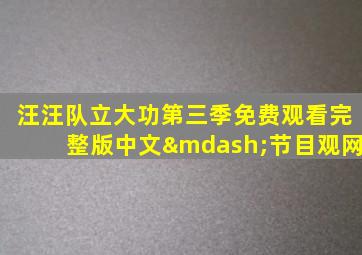 汪汪队立大功第三季免费观看完整版中文&mdash;节目观网